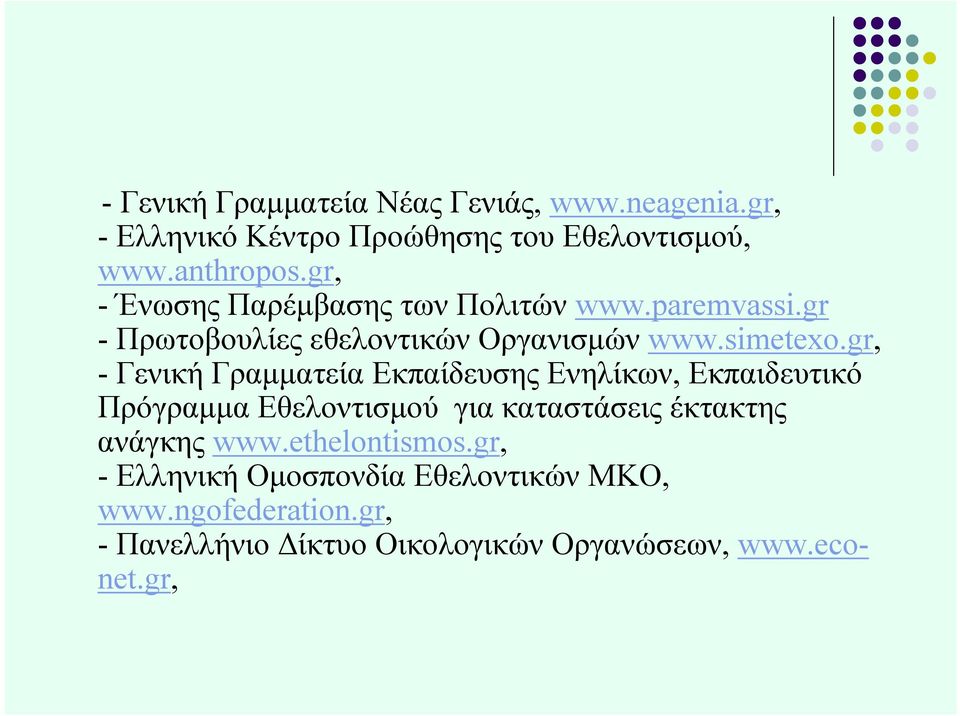 - Γενική Γραμματεία Νέας Γενιάς, www.neagenia.gr,
- Ελληνικό Κέντρο Προώθησης του Εθελοντισμού, www.anthropos.gr,
- Ένωσης Παρέμβασης των Πολιτών www.paremvassi.gr
- Πρωτοβουλίες εθελοντικών Οργανισμών www.simetexo.gr,
- Γενική Γραμματεία Εκπαίδευσης Ενηλίκων, Εκπαιδευτικό Πρόγραμμα Εθελοντισμού για καταστάσεις έκτακτης ανάγκης www.ethelontismos.gr,
- Ελληνική Ομοσπονδία Εθελοντικών ΜΚΟ, www.ngofederation.gr,
- Πανελλήνιο Δίκτυο Οικολογικών Οργανώσεων, www.eco-net.gr,